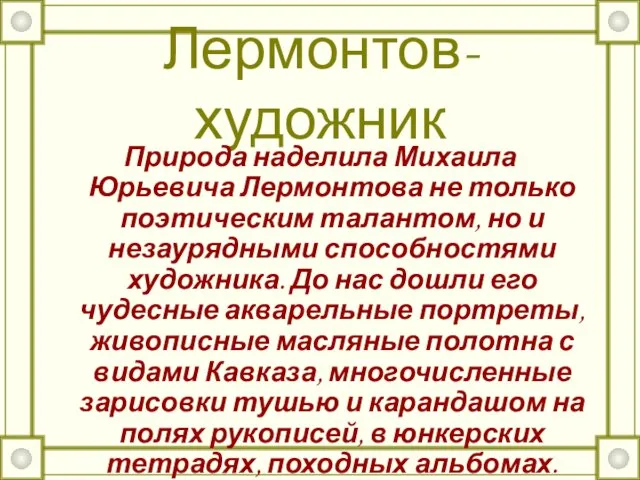 Лермонтов-художник

Природа наделила Михаила Юрьевича Лермонтова не только поэтическим талантом, но и незаурядными способностями художника. До нас дошли его чудесные акварельные портреты, живописные масляные полотна с видами Кавказа, многочисленные зарисовки тушью и карандашом на полях рукописей, в юнкерских тетрадях, походных альбомах.